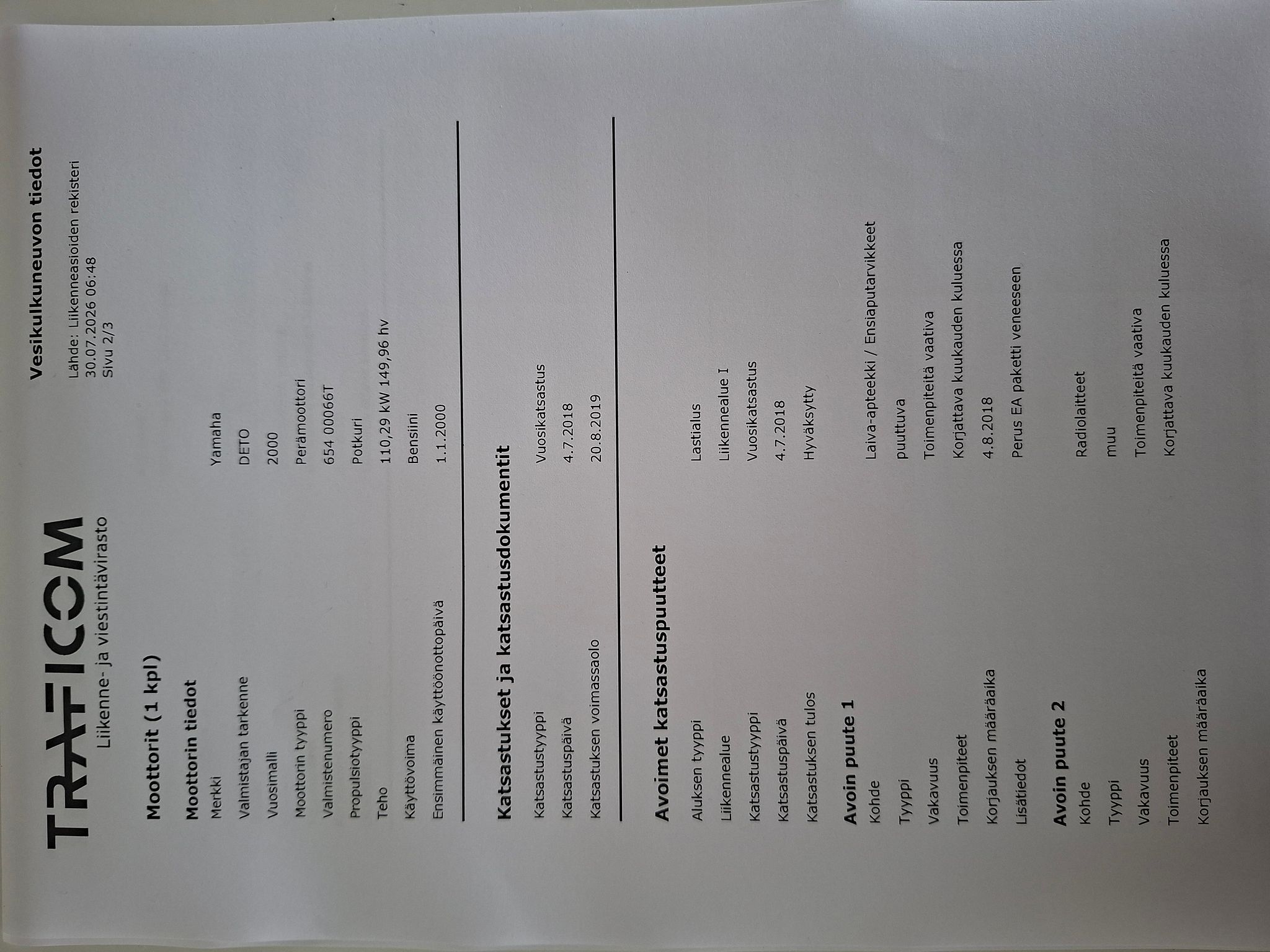 TRAFICOM
Liikenne- ja viestintävirasto

Vesikulkuneuvon tiedot
Lähde: Liikenneasioiden rekisteri
30.07.2026 06:48
Sivu 2/3

Moottorit (1 kpl)

Moottorin tiedot
Merkki Yamaha
Valmistajan tarkenne DETO
Vuosimalli 2000
Moottorin tyyppi Perämoottori
Valmistenumero 654 00066T
Propulsiotyyppi Potkuri
Teho 110,29 kW 149,96 hv
Käyttövoima Bensiini
Ensimmäinen käyttöönottopäivä 1.1.2000

Katsastukset ja katsastusdokumentit
Katsastustyyppi Vuosikatsastus
Katsastuspäivä 4.7.2018
Katsastuksen voimassaolo 20.8.2019

Avoimet katsastuspuutteet
Aluksen tyyppi Lastialus
Liikennealue Liikennealue I
Katsastustyyppi Vuosikatsastus
Katsastuspäivä 4.7.2018
Katsastuksen tulos Hyväksytty

Avoin puute 1
Kohde Laiva-apteekki / Ensiaputarvikkeet
Tyyppi puuttuva
Vakavuus Toimenpiteitä vaativa
Toimenpiteet Korjattava kuukauden kuluessa
Korjauksen määräaika 4.8.2018
Lisätiedot Perus EA paketti veneeseen

Avoin puute 2
Kohde Radiolaitteet
Tyyppi muu
Vakavuus Toimenpiteitä vaativa
Toimenpiteet Korjattava kuukauden kuluessa
Korjauksen määräaika